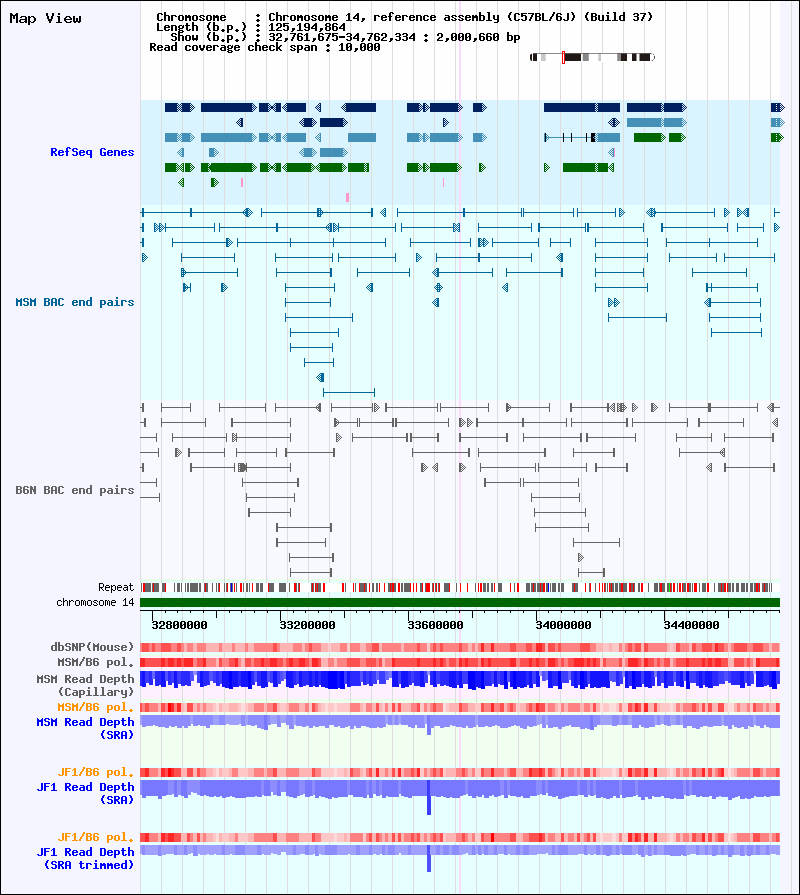 Map View

Chromosome : Chromosome 14, reference assembly (C57BL/6J) (Build 37)
Length (b.p.) : 125,194,864
Show (b.p.) : 32,761,675-34,762,334 : 2,000,660 bp
Read coverage check span : 10,000

RefSeq Genes

MSM BAC end pairs

B6N BAC end pairs

Repeat

chromosome 14

32800000 33200000 33600000 34000000 34400000

dbSNP(Mouse)

MSM/B6 pol.

MSM Read Depth (Capillary)

MSM/B6 pol.

MSM Read Depth (SRA)

JF1/B6 pol.

JF1 Read Depth (SRA)

JF1/B6 pol.

JF1 Read Depth (SRA trimmed)